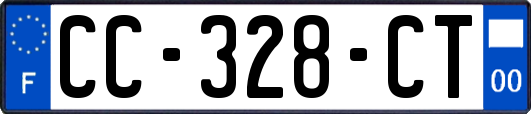 F
CC-328-CT
00